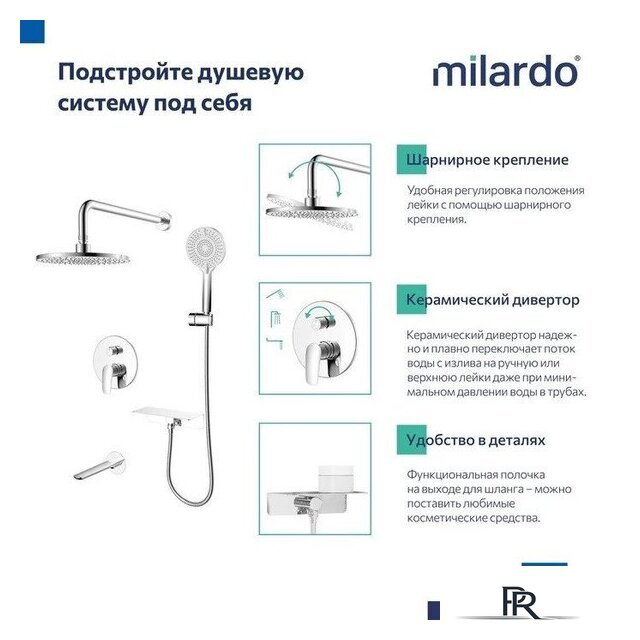 Подстройте душевую систему под себя

milardo®

Шарнирное крепление

Удобная регулировка положения лейки с помощью шарнирного крепления.

Керамический дивертор

Керамический дивертор надежно и плавно переключает поток воды с излива на ручную или верхнюю лейки даже при минимальном давлении воды в трубах.

Удобство в деталях

Функциональная полочка на выходе для шланга – можно поставить любимые косметические средства.

PR